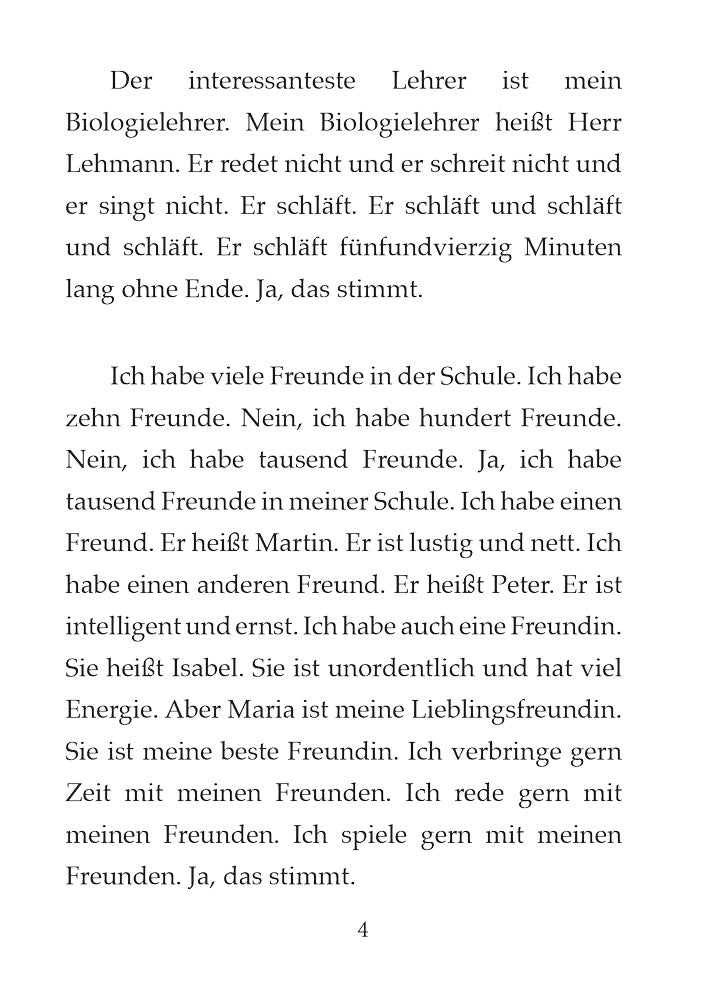 Der interessanteste Lehrer ist mein Biologielehrer. Mein Biologielehrer heißt Herr Lehmann. Er redet nicht und er schreit nicht und er singt nicht. Er schläft. Er schläft und schläft und schläft. Er schläft fünfundvierzig Minuten lang ohne Ende. Ja, das stimmt.

Ich habe viele Freunde in der Schule. Ich habe zehn Freunde. Nein, ich habe hundert Freunde. Nein, ich habe tausend Freunde. Ja, ich habe tausend Freunde in meiner Schule. Ich habe einen Freund. Er heißt Martin. Er ist lustig und nett. Ich habe einen anderen Freund. Er heißt Peter. Er ist intelligent und ernst. Ich habe auch eine Freundin. Sie heißt Isabel. Sie ist unordentlich und hat viel Energie. Aber Maria ist meine Lieblingsfreundin. Sie ist meine beste Freundin. Ich verbringe gern Zeit mit meinen Freunden. Ich rede gern mit meinen Freunden. Ich spiele gern mit meinen Freunden. Ja, das stimmt.

4